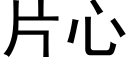 片心